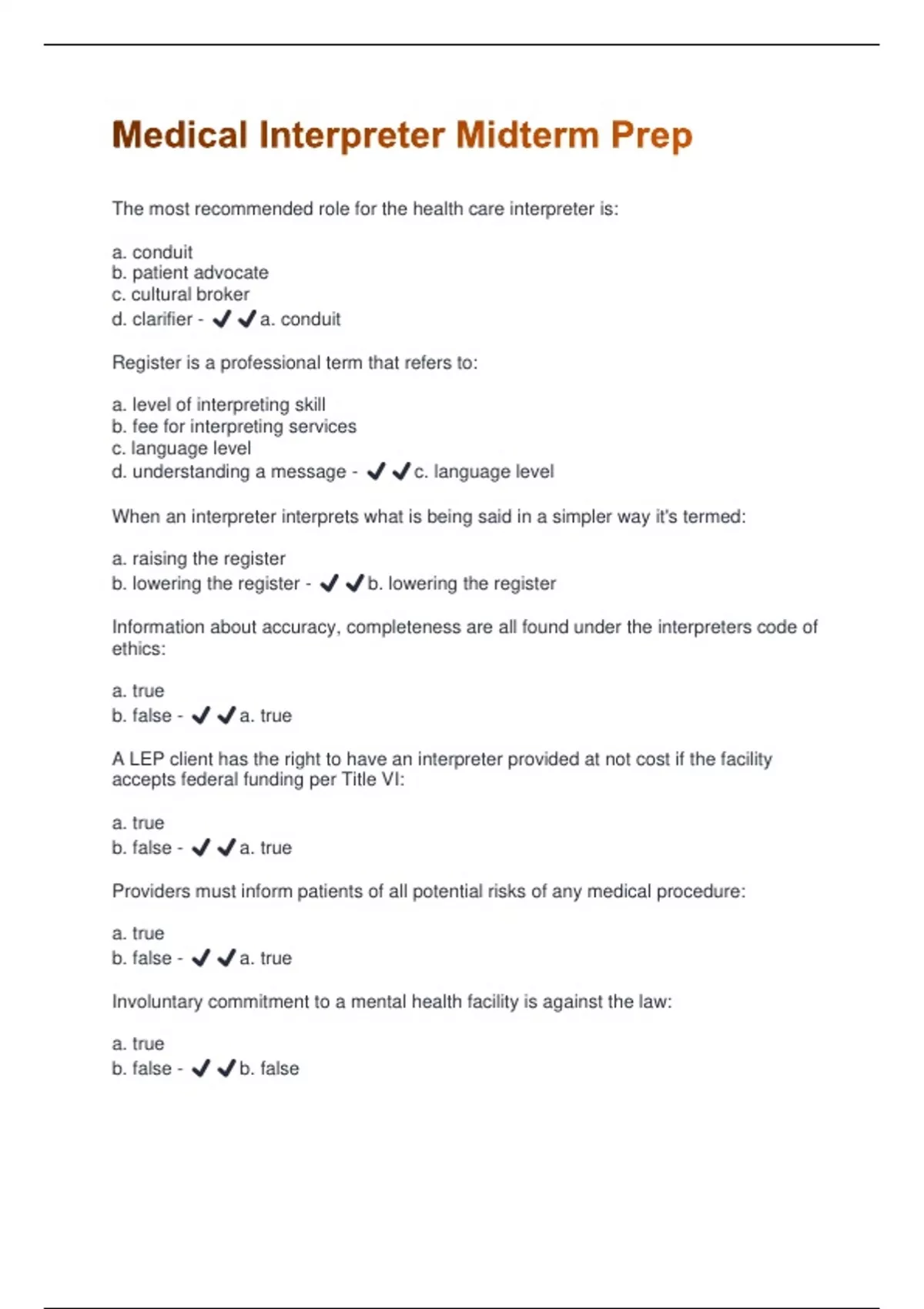 Medical Interpreter Midterm Prep

The most recommended role for the health care interpreter is:

a. conduit
b. patient advocate
c. cultural broker
d. clarifier - ✔✔a. conduit

Register is a professional term that refers to:

a. level of interpreting skill
b. fee for interpreting services
c. language level
d. understanding a message - ✔✔c. language level

When an interpreter interprets what is being said in a simpler way it's termed:

a. raising the register
b. lowering the register - ✔✔b. lowering the register

Information about accuracy, completeness are all found under the interpreters code of ethics:

a. true
b. false - ✔✔a. true

A LEP client has the right to have an interpreter provided at not cost if the facility accepts federal funding per Title VI:

a. true
b. false - ✔✔a. true

Providers must inform patients of all potential risks of any medical procedure:

a. true
b. false - ✔✔a. true

Involuntary commitment to a mental health facility is against the law:

a. true
b. false - ✔✔b. false